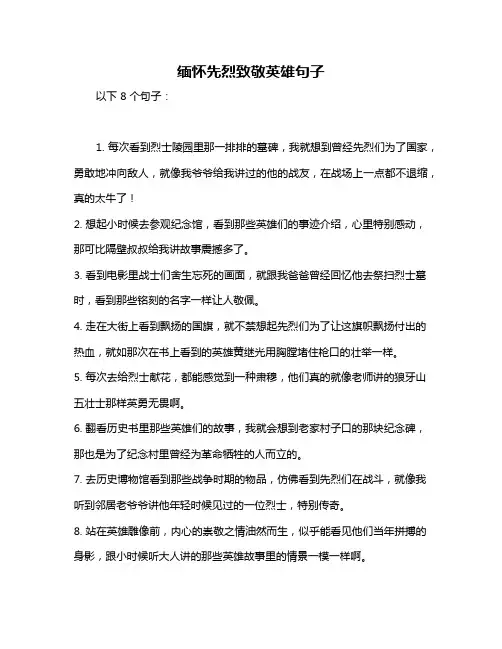 缅怀先烈致敬英雄句子

以下 8 个句子：

1. 每次看到烈士陵园里那一排排的墓碑，我就想到曾经先烈们为了国家，勇敢地冲向敌人，就像我爷爷给我讲过的他的战友，在战场上一点都不退缩，真的太牛了！

2. 想起小时候去参观纪念馆，看到那些英雄们的事迹介绍，心里特别感动，那可比隔壁叔叔给我讲故事震撼多了。

3. 看到电影里战士们舍生忘死的画面，就跟我爸爸曾经回忆他去祭扫烈士墓时，看到那些铭刻的名字一样让人敬佩。

4. 走在大街上看到飘扬的国旗，就不禁想起先烈们为了让这旗帜飘扬付出的热血，就如那次在书上看到的英雄黄继光用胸膛堵住枪口的壮举一样。

5. 每次去给烈士献花，都能感觉到一种肃穆，他们真的就像老师讲的狼牙山五壮士那样英勇无畏啊。

6. 翻看历史书里那些英雄们的故事，我就会想到老家村子口的那块纪念碑，那也是为了纪念村里曾经为革命牺牲的人而立的。

7. 去历史博物馆看到那些战争时期的物品，仿佛看到先烈们在战斗，就像我听到邻居老爷爷讲他年轻时候见过的一位烈士，特别传奇。

8. 站在英雄雕像前，内心的崇敬之情油然而生，似乎能看见他们当年拼搏的身影，跟小时候听大人讲的那些英雄故事里的情景一模一样啊。